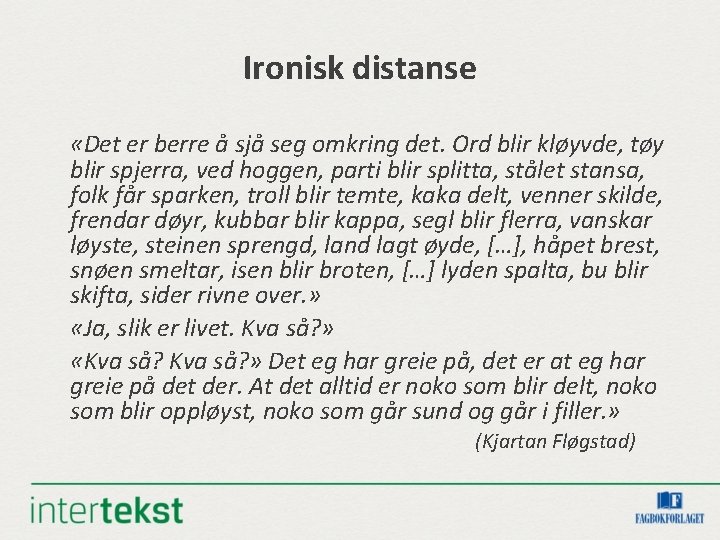 Ironisk distanse

«Det er berre å sjå seg omkring det. Ord blir kløyvde, tøy blir spjerra, ved hoggen, parti blir splitta, stålet stansa, folk får sparken, troll blir temte, kaka delt, venner skilde, frendar døyr, kubbar blir kappa, segl blir flerra, vanskar løyste, steinen sprengd, land lagt øyde, […], håpet brest, snøen smeltar, isen blir broten, […] lyden spalta, bu blir skifta, sider rivne over.»

«Ja, slik er livet. Kva så?»

«Kva så? Kva så?» Det eg har greie på, det er at eg har greie på det der. At det alltid er noko som blir delt, noko som blir oppløyst, noko som går sund og går i filler.»

(Kjartan Fløgstad)

intertekst

FAGBOKFORLAGET